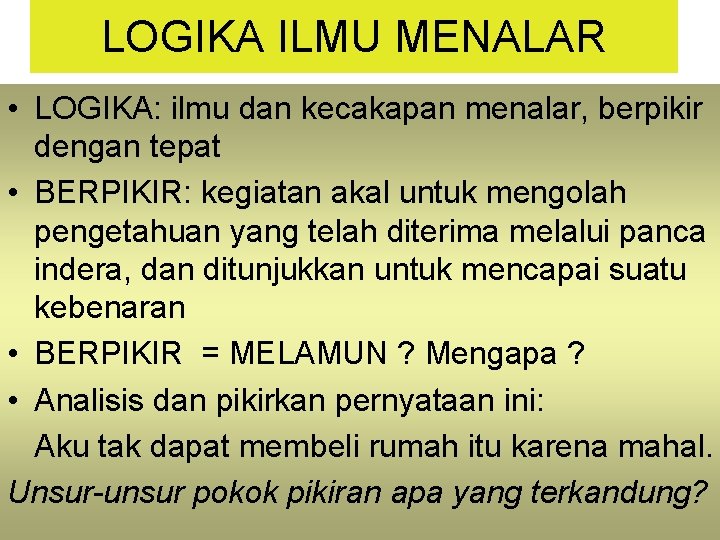 LOGIKA ILMU MENALAR

• LOGIKA: ilmu dan kecakapan menalar, berpikir dengan tepat
• BERPIKIR: kegiatan akal untuk mengolah pengetahuan yang telah diterima melalui panca indera, dan ditunjukkan untuk mencapai suatu kebenaran
• BERPIKIR = MELAMUN ? Mengapa ?
• Analisis dan pikirkan pernyataan ini:

Aku tak dapat membeli rumah itu karena mahal.

Unsur-unsur pokok pikiran apa yang terkandung?